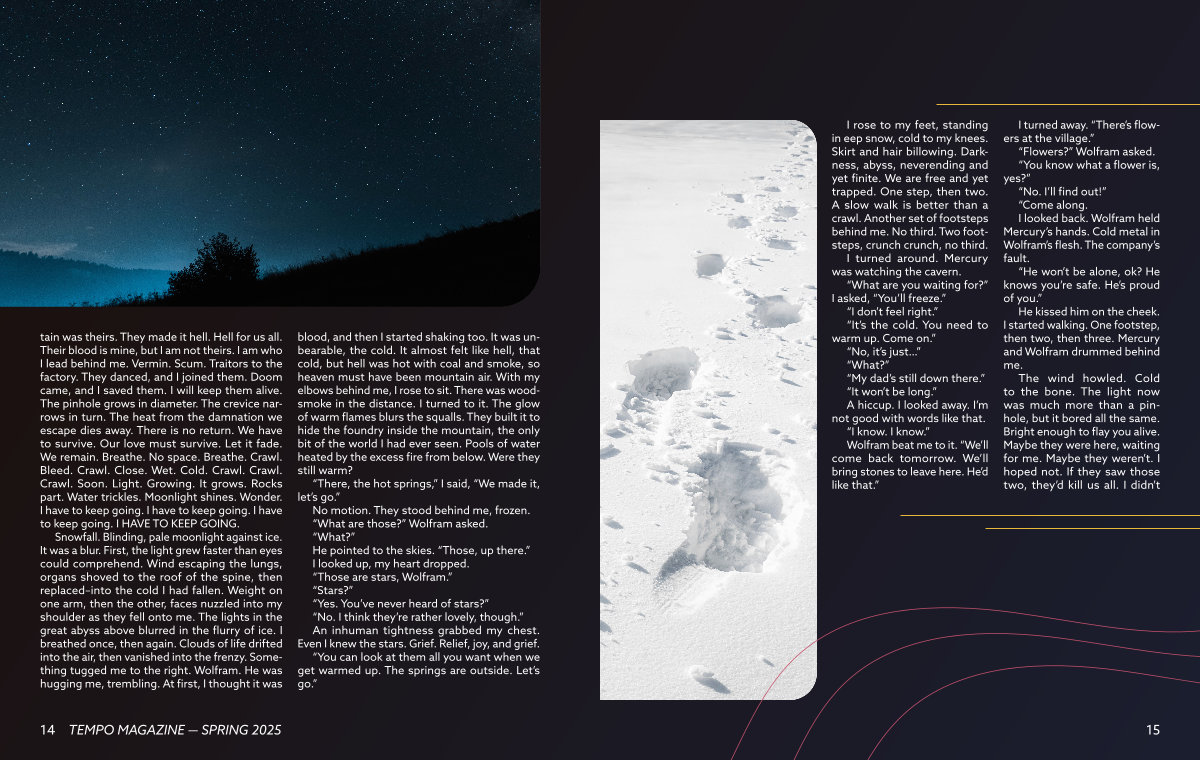 tain was theirs. They made it hell. Hell for us all. Their blood is mine, but I am not theirs. I am who I lead behind me. Vermin. Scum. Traitors to the factory. They danced, and I joined them. Doom came, and I saved them. I will keep them alive. The pinhole grows in diameter. The crevice narrows in turn. The heat from the damnation we escape dies away. There is no return. We have to survive. Our love must survive. Let it fade. We remain. Breathe. No space. Breathe. Crawl. Bleed. Crawl. Close. Wet. Cold. Crawl. Crawl. Crawl. Soon. Light. Growing. It grows. Rocks part. Water trickles. Moonlight shines. Wonder. I have to keep going. I have to keep going. I have to keep going. I HAVE TO KEEP GOING.

Snowfall. Blinding, pale moonlight against ice. It was a blur. First, the light grew faster than eyes could comprehend. Wind escaping the lungs, organs shoved to the roof of the spine, then replaced–into the cold I had fallen. Weight on one arm, then the other, faces nuzzled into my shoulder as they fell onto me. The lights in the great abyss above blurred in the flurry of ice. I breathed once, then again. Clouds of life drifted into the air, then vanished into the frenzy. Something tugged me to the right. Wolfram. He was hugging me, trembling. At first, I thought it was blood, and then I started shaking too. It was unbearable, the cold. It almost felt like hell, that cold, but hell was hot with coal and smoke, so heaven must have been mountain air. With my elbows behind me, I rose to sit. There was woodsmoke in the distance. I turned to it. The glow of warm flames blurs the squalls. They built it to hide the foundry inside the mountain, the only bit of the world I had ever seen. Pools of water heated by the excess fire from below. Were they still warm?

"There, the hot springs," I said, "We made it, let's go."

No motion. They stood behind me, frozen.

"What are those?" Wolfram asked.

"What?"

He pointed to the skies. "Those, up there."

I looked up, my heart dropped.

"Those are stars, Wolfram."

"Stars?"

"Yes. You've never heard of stars?"

"No. I think they're rather lovely, though."

An inhuman tightness grabbed my chest. Even I knew the stars. Grief. Relief, joy, and grief.

"You can look at them all you want when we get warmed up. The springs are outside. Let's go."

I rose to my feet, standing in eep snow, cold to my knees. Skirt and hair billowing. Darkness, abyss, neverending and yet finite. We are free and yet trapped. One step, then two. A slow walk is better than a crawl. Another set of footsteps behind me. No third. Two footsteps, crunch crunch, no third.

I turned around. Mercury was watching the cavern.

"What are you waiting for?" I asked, "You'll freeze."

"I don't feel right."

"It's the cold. You need to warm up. Come on."

"No, it's just..."

"What?"

"My dad's still down there."

"It won't be long."

A hiccup. I looked away. I'm not good with words like that.

"I know. I know."

Wolfram beat me to it. "We'll come back tomorrow. We'll bring stones to leave here. He'd like that."

I turned away. "There's flowers at the village."

"Flowers?" Wolfram asked.

"You know what a flower is, yes?"

"No. I'll find out!"

"Come along.

I looked back. Wolfram held Mercury's hands. Cold metal in Wolfram's flesh. The company's fault.

"He won't be alone, ok? He knows you're safe. He's proud of you."

He kissed him on the cheek. I started walking. One footstep, then two, then three. Mercury and Wolfram drummed behind me.

The wind howled. Cold to the bone. The light now was much more than a pinhole, but it bored all the same. Bright enough to flay you alive. Maybe they were here, waiting for me. Maybe they weren't. I hoped not. If they saw those two, they'd kill us all. I didn't

14 TEMPO MAGAZINE — SPRING 2025

15